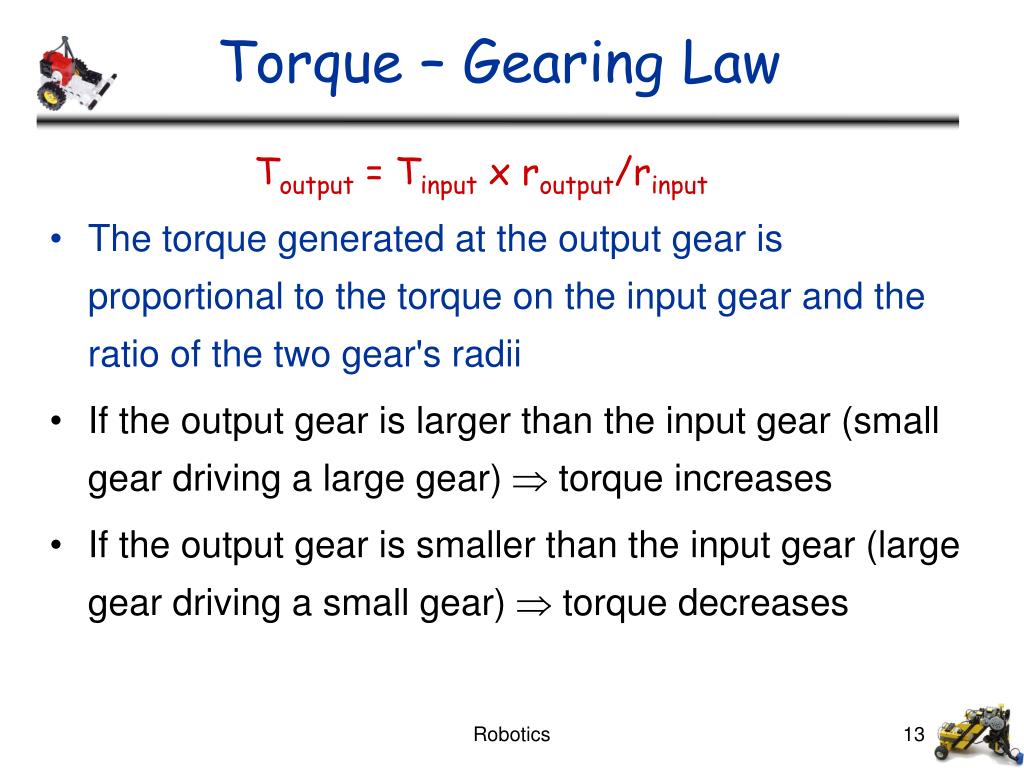 Torque – Gearing Law

$T_{output} = T_{input} \times r_{output}/r_{input}$

• The torque generated at the output gear is proportional to the torque on the input gear and the ratio of the two gear's radii

• If the output gear is larger than the input gear (small gear driving a large gear) $\Rightarrow$ torque increases

• If the output gear is smaller than the input gear (large gear driving a small gear) $\Rightarrow$ torque decreases

Robotics

13